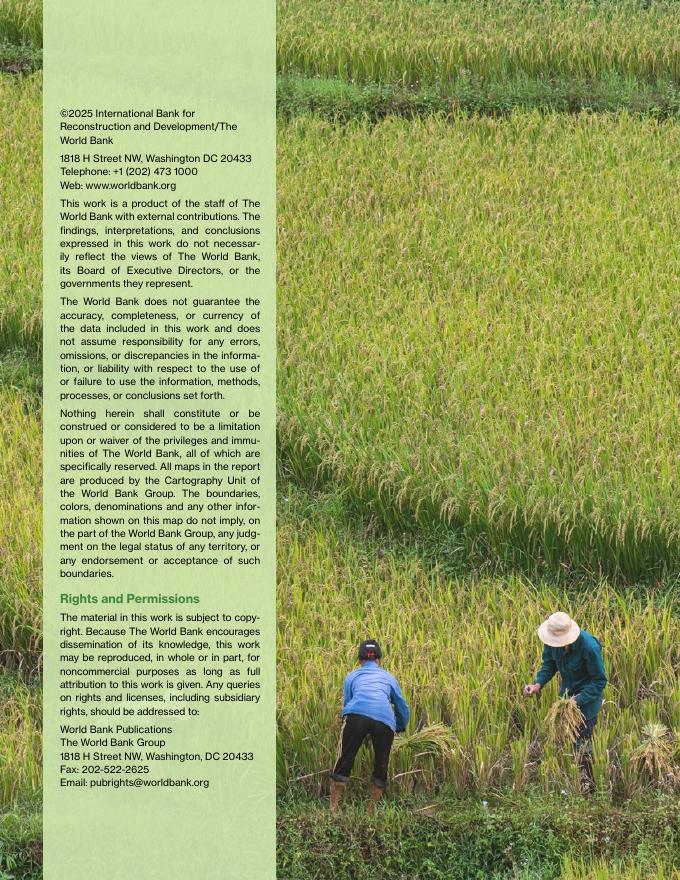 ©2025 International Bank for Reconstruction and Development/The World Bank

1818 H Street NW, Washington DC 20433
Telephone: +1 (202) 473 1000
Web: www.worldbank.org

This work is a product of the staff of The World Bank with external contributions. The findings, interpretations, and conclusions expressed in this work do not necessarily reflect the views of The World Bank, its Board of Executive Directors, or the governments they represent.

The World Bank does not guarantee the accuracy, completeness, or currency of the data included in this work and does not assume responsibility for any errors, omissions, or discrepancies in the information, or liability with respect to the use of or failure to use the information, methods, processes, or conclusions set forth.

Nothing herein shall constitute or be construed or considered to be a limitation upon or waiver of the privileges and immunities of The World Bank, all of which are specifically reserved. All maps in the report are produced by the Cartography Unit of the World Bank Group. The boundaries, colors, denominations and any other information shown on this map do not imply, on the part of the World Bank Group, any judgment on the legal status of any territory, or any endorsement or acceptance of such boundaries.

Rights and Permissions

The material in this work is subject to copyright. Because The World Bank encourages dissemination of its knowledge, this work may be reproduced, in whole or in part, for noncommercial purposes as long as full attribution to this work is given. Any queries on rights and licenses, including subsidiary rights, should be addressed to:

World Bank Publications
The World Bank Group
1818 H Street NW, Washington, DC 20433
Fax: 202-522-2625
Email: pubrights@worldbank.org